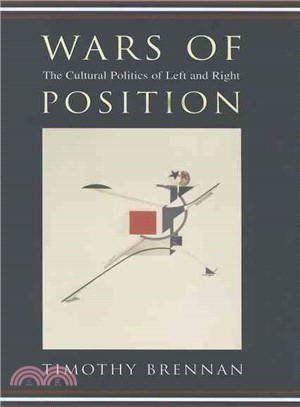 WARS OF
The Cultural Politics of Left and Right
POSITION

TIMOTHY BRENNAN

三民